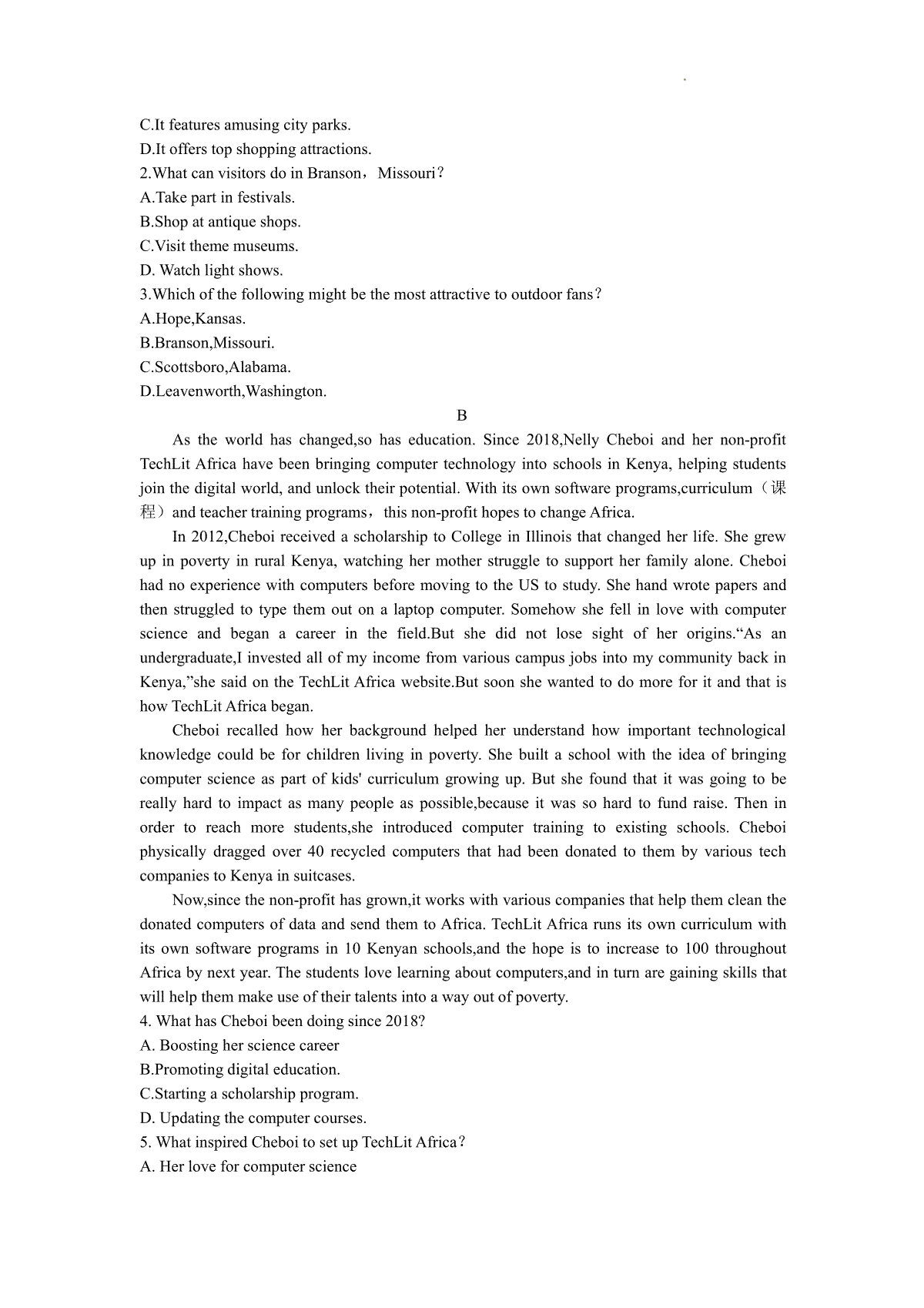 C.It features amusing city parks.
D.It offers top shopping attractions.
2.What can visitors do in Branson，Missouri？
A.Take part in festivals.
B.Shop at antique shops.
C.Visit theme museums.
D. Watch light shows.
3.Which of the following might be the most attractive to outdoor fans？
A.Hope,Kansas.
B.Branson,Missouri.
C.Scottsboro,Alabama.
D.Leavenworth,Washington.

B

As the world has changed,so has education. Since 2018,Nelly Cheboi and her non-profit TechLit Africa have been bringing computer technology into schools in Kenya, helping students join the digital world, and unlock their potential. With its own software programs,curriculum（课程）and teacher training programs，this non-profit hopes to change Africa.

In 2012,Cheboi received a scholarship to College in Illinois that changed her life. She grew up in poverty in rural Kenya, watching her mother struggle to support her family alone. Cheboi had no experience with computers before moving to the US to study. She hand wrote papers and then struggled to type them out on a laptop computer. Somehow she fell in love with computer science and began a career in the field.But she did not lose sight of her origins.“As an undergraduate,I invested all of my income from various campus jobs into my community back in Kenya,”she said on the TechLit Africa website.But soon she wanted to do more for it and that is how TechLit Africa began.

Cheboi recalled how her background helped her understand how important technological knowledge could be for children living in poverty. She built a school with the idea of bringing computer science as part of kids' curriculum growing up. But she found that it was going to be really hard to impact as many people as possible,because it was so hard to fund raise. Then in order to reach more students,she introduced computer training to existing schools. Cheboi physically dragged over 40 recycled computers that had been donated to them by various tech companies to Kenya in suitcases.

Now,since the non-profit has grown,it works with various companies that help them clean the donated computers of data and send them to Africa. TechLit Africa runs its own curriculum with its own software programs in 10 Kenyan schools,and the hope is to increase to 100 throughout Africa by next year. The students love learning about computers,and in turn are gaining skills that will help them make use of their talents into a way out of poverty.
4. What has Cheboi been doing since 2018?
A. Boosting her science career
B.Promoting digital education.
C.Starting a scholarship program.
D. Updating the computer courses.
5. What inspired Cheboi to set up TechLit Africa？
A. Her love for computer science